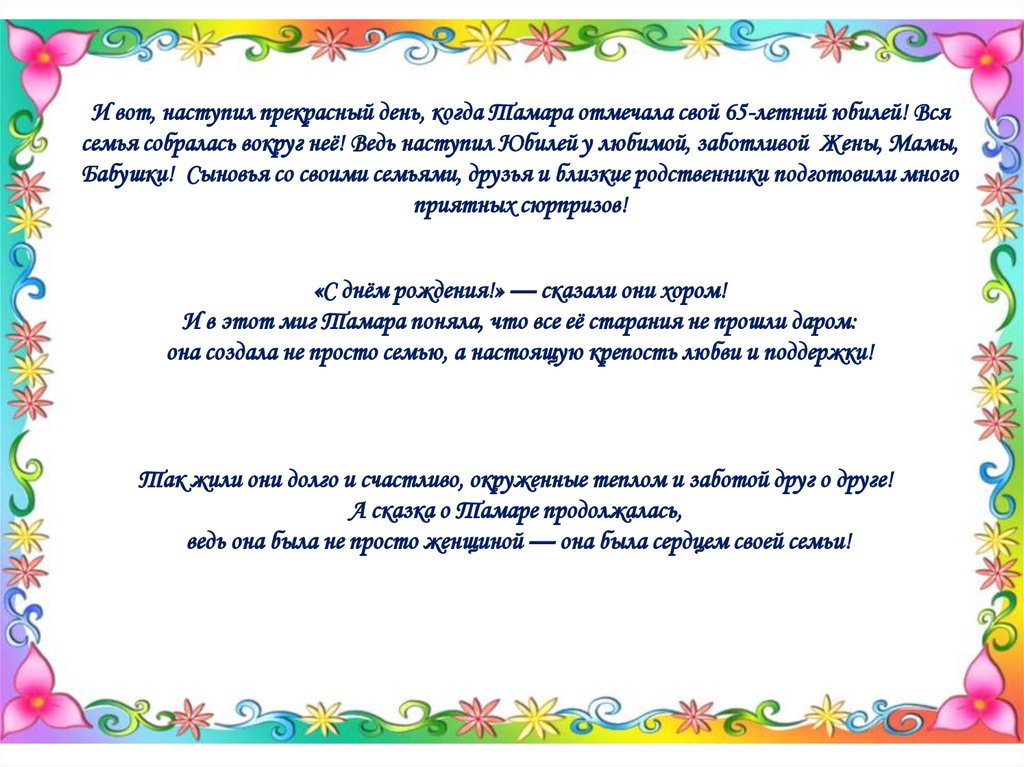 И вот, наступил прекрасный день, когда Тамара отмечала свой 65-летний юбилей! Вся семья собралась вокруг неё! Ведь наступил Юбилей у любимой, заботливой Жены, Мамы, Бабушки! Сыновья со своими семьями, друзья и близкие родственники подготовили много приятных сюрпризов!

«С днём рождения!» — сказали они хором!
И в этот миг Тамара поняла, что все её старания не прошли даром:
она создала не просто семью, а настоящую крепость любви и поддержки!

Так жили они долго и счастливо, окруженные теплом и заботой друг о друге!
А сказка о Тамаре продолжалась,
ведь она была не просто женщиной — она была сердцем своей семьи!